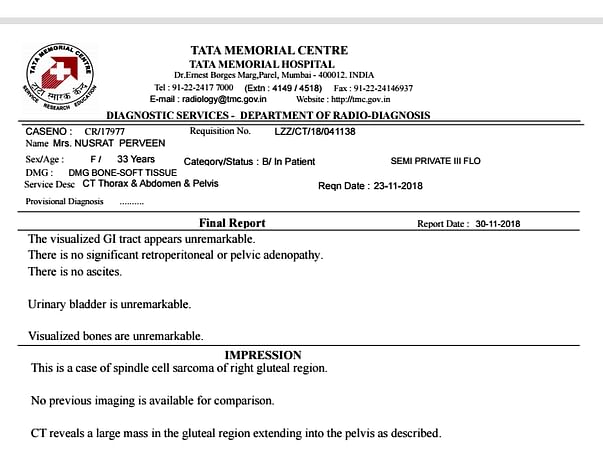 TATA MEMORIAL CENTRE
SERVICE RESEARCH EDUCATION
टाटा स्मारक केंद्र

TATA MEMORIAL CENTRE
TATA MEMORIAL HOSPITAL
Dr.Ernest Borges Marg,Parel, Mumbai - 400012. INDIA
Tel : 91-22-2417 7000 (Extn : 4149 / 4518) Fax : 91-22-24146937
E-mail : radiology@tmc.gov.in Website : http://tmc.gov.in
DIAGNOSTIC SERVICES - DEPARTMENT OF RADIO-DIAGNOSIS

CASENO : CR/17977 Requisition No. LZZ/CT/18/041138
Name Mrs. NUSRAT PERVEEN
Sex/Age : F / 33 Years Category/Status : B/ In Patient SEMI PRIVATE III FLO
DMG : DMG BONE-SOFT TISSUE
Service Desc CT Thorax & Abdomen & Pelvis Reqn Date : 23-11-2018
Provisional Diagnosis ..........

Final Report Report Date : 30-11-2018

The visualized GI tract appears unremarkable.
There is no significant retroperitoneal or pelvic adenopathy.
There is no ascites.

Urinary bladder is unremarkable.

Visualized bones are unremarkable.

IMPRESSION
This is a case of spindle cell sarcoma of right gluteal region.

No previous imaging is available for comparison.

CT reveals a large mass in the gluteal region extending into the pelvis as described.